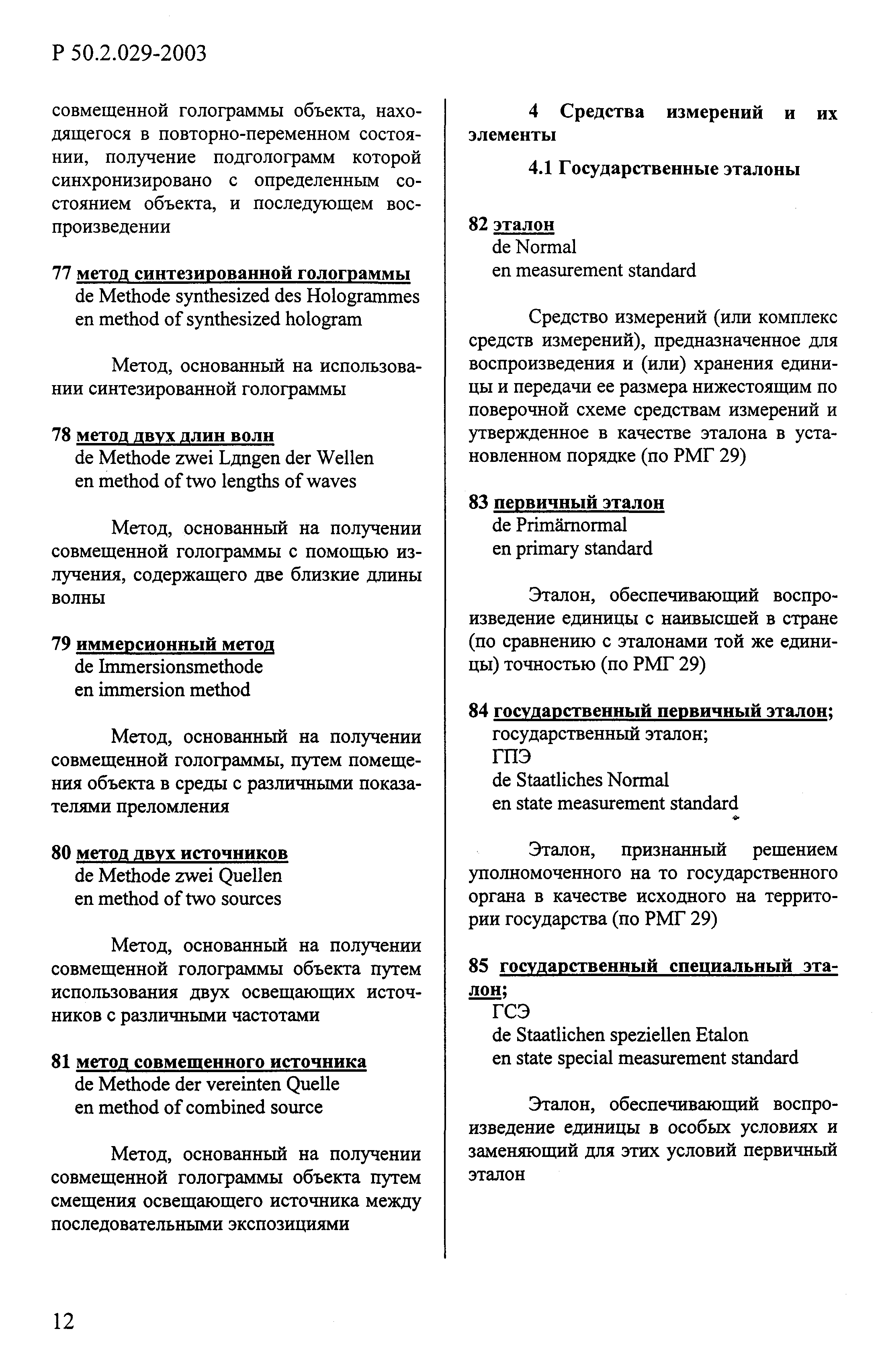 Р 50.2.029-2003

совмещенной голограммы объекта, находящегося в повторно-переменном состоянии, получение подголограмм которой синхронизировано с определенным состоянием объекта, и последующем воспроизведении

77 метод синтезированной голограммы
de Methode synthesized des Hologrammes
en method of synthesized hologram

Метод, основанный на использовании синтезированной голограммы

78 метод двух длин волн
de Methode zwei Lдngen der Wellen
en method of two lengths of waves

Метод, основанный на получении совмещенной голограммы с помощью излучения, содержащего две близкие длины волны

79 иммерсионный метод
de Immersionsmethode
en immersion method

Метод, основанный на получении совмещенной голограммы, путем помещения объекта в среды с различными показателями преломления

80 метод двух источников
de Methode zwei Quellen
en method of two sources

Метод, основанный на получении совмещенной голограммы объекта путем использования двух освещающих источников с различными частотами

81 метод совмещенного источника
de Methode der vereinten Quelle
en method of combined source

Метод, основанный на получении совмещенной голограммы объекта путем смещения освещающего источника между последовательными экспозициями

4 Средства измерений и их элементы

4.1 Государственные эталоны

82 эталон
de Normal
en measurement standard

Средство измерений (или комплекс средств измерений), предназначенное для воспроизведения и (или) хранения единицы и передачи ее размера нижестоящим по поверочной схеме средствам измерений и утвержденное в качестве эталона в установленном порядке (по РМГ 29)

83 первичный эталон
de Primärnormal
en primary standard

Эталон, обеспечивающий воспроизведение единицы с наивысшей в стране (по сравнению с эталонами той же единицы) точностью (по РМГ 29)

84 государственный первичный эталон;
государственный эталон;
ГПЭ
de Staatliches Normal
en state measurement standard

Эталон, признанный решением уполномоченного на то государственного органа в качестве исходного на территории государства (по РМГ 29)

85 государственный специальный эталон;
ГСЭ
de Staatlichen speziellen Etalon
en state special measurement standard

Эталон, обеспечивающий воспроизведение единицы в особых условиях и заменяющий для этих условий первичный эталон

12